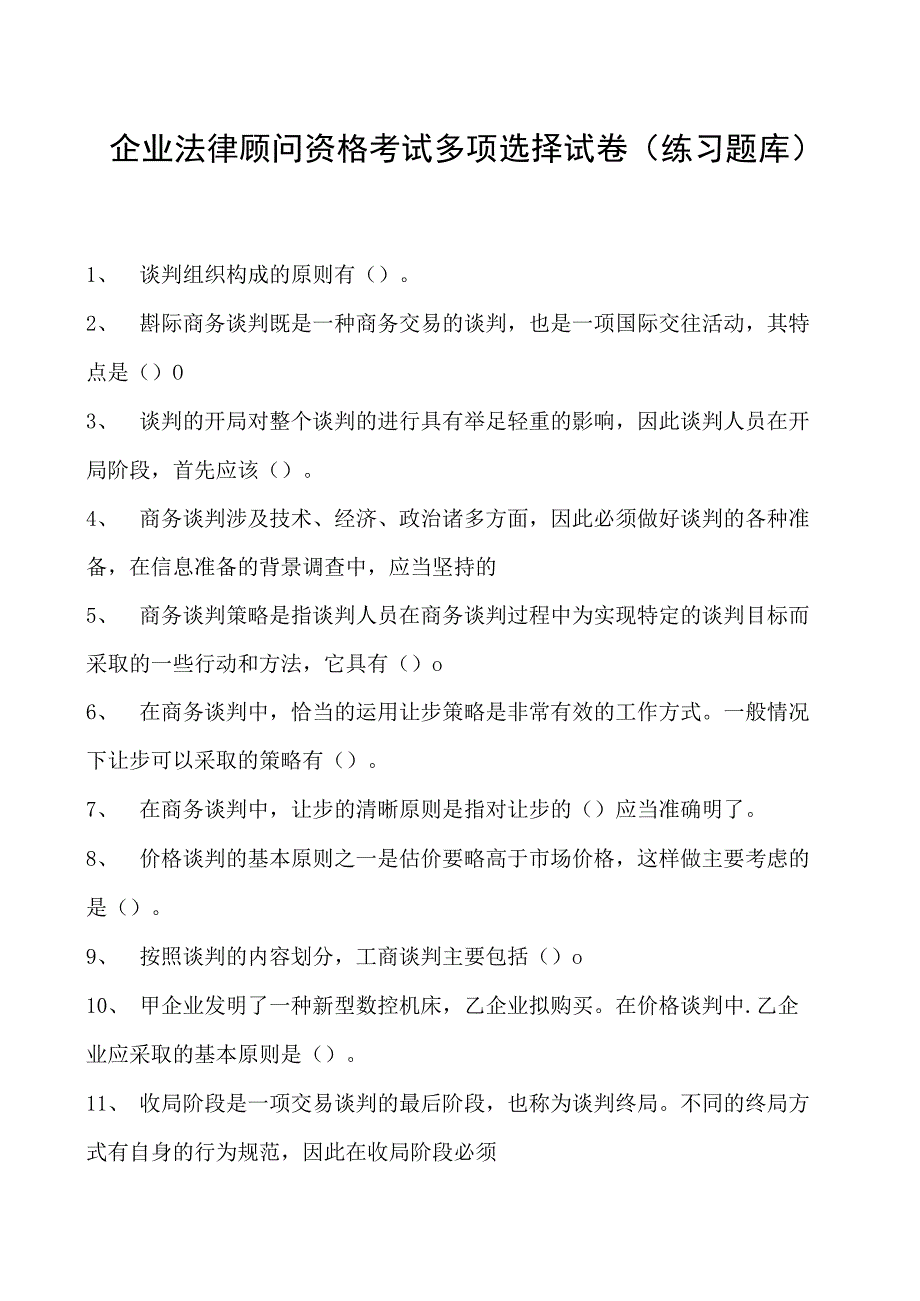 企业法律顾问资格考试多项选择试卷（练习题库）

1、 谈判组织构成的原则有（）。

2、 斟际商务谈判既是一种商务交易的谈判，也是一项国际交往活动，其特点是（）0

3、 谈判的开局对整个谈判的进行具有举足轻重的影响，因此谈判人员在开局阶段，首先应该（）。

4、 商务谈判涉及技术、经济、政治诸多方面，因此必须做好谈判的各种准备，在信息准备的背景调查中，应当坚持的

5、 商务谈判策略是指谈判人员在商务谈判过程中为实现特定的谈判目标而采取的一些行动和方法，它具有（）o

6、 在商务谈判中，恰当的运用让步策略是非常有效的工作方式。一般情况下让步可以采取的策略有（）。

7、 在商务谈判中，让步的清晰原则是指对让步的（）应当准确明了。

8、 价格谈判的基本原则之一是估价要略高于市场价格，这样做主要考虑的是（）。

9、 按照谈判的内容划分，工商谈判主要包括（）o

10、 甲企业发明了一种新型数控机床，乙企业拟购买。在价格谈判中.乙企业应采取的基本原则是（）。

11、 收局阶段是一项交易谈判的最后阶段，也称为谈判终局。不同的终局方式有自身的行为规范，因此在收局阶段必须